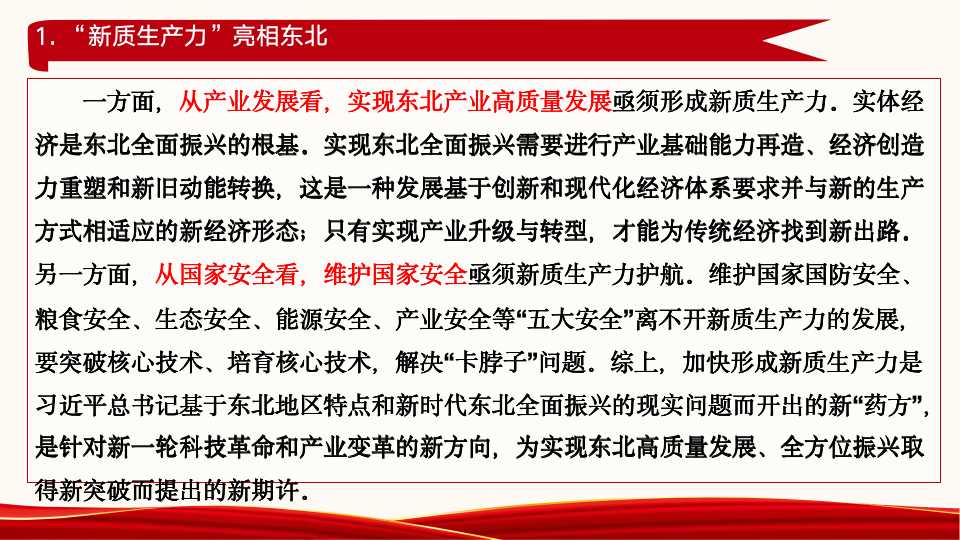 1. “新质生产力”亮相东北

一方面，从产业发展看，实现东北产业高质量发展亟须形成新质生产力．实体经济是东北全面振兴的根基．实现东北全面振兴需要进行产业基础能力再造、经济创造力重塑和新旧动能转换，这是一种发展基于创新和现代化经济体系要求并与新的生产方式相适应的新经济形态；只有实现产业升级与转型，才能为传统经济找到新出路．另一方面，从国家安全看，维护国家安全亟须新质生产力护航．维护国家国防安全、粮食安全、生态安全、能源安全、产业安全等“五大安全”离不开新质生产力的发展，要突破核心技术、培育核心技术，解决“卡脖子”问题．综上，加快形成新质生产力是习近平总书记基于东北地区特点和新时代东北全面振兴的现实问题而开出的新“药方”，是针对新一轮科技革命和产业变革的新方向，为实现东北高质量发展、全方位振兴取得新突破而提出的新期许．